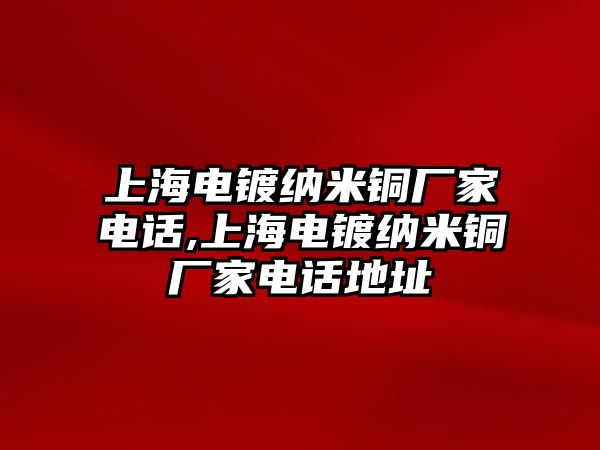 上海电镀纳米铜厂家电话,上海电镀纳米铜厂家电话地址